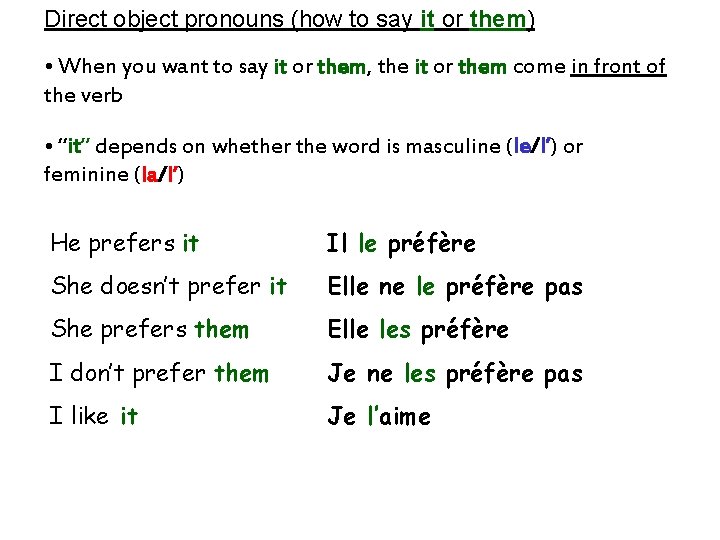 Direct object pronouns (how to say it or them)

• When you want to say it or them, the it or them come in front of the verb

• "it" depends on whether the word is masculine (le/l') or feminine (la/l')

He prefers it
She doesn't prefer it
She prefers them
I don't prefer them
I like it

Il le préfère
Elle ne le préfère pas
Elle les préfère
Je ne les préfère pas
Je l'aime